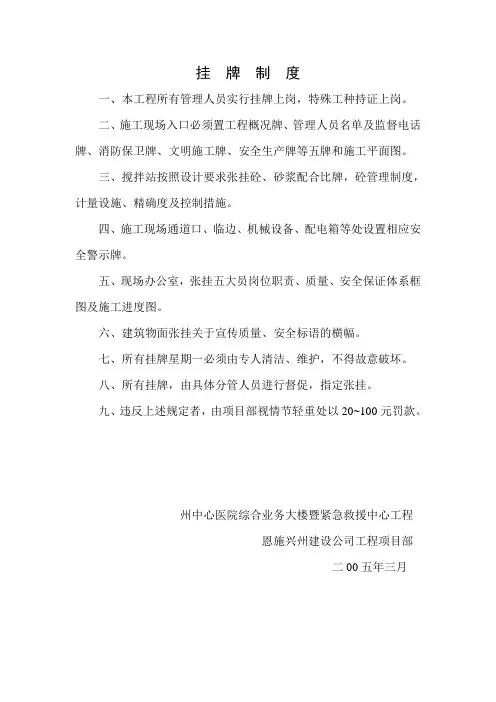 挂 牌 制 度

一、本工程所有管理人员实行挂牌上岗，特殊工种持证上岗。

二、施工现场入口必须置工程概况牌、管理人员名单及监督电话牌、消防保卫牌、文明施工牌、安全生产牌等五牌和施工平面图。

三、搅拌站按照设计要求张挂砼、砂浆配合比牌，砼管理制度，计量设施、精确度及控制措施。

四、施工现场通道口、临边、机械设备、配电箱等处设置相应安全警示牌。

五、现场办公室，张挂五大员岗位职责、质量、安全保证体系框图及施工进度图。

六、建筑物面张挂关于宣传质量、安全标语的横幅。

七、所有挂牌星期一必须由专人清洁、维护，不得故意破坏。

八、所有挂牌，由具体分管人员进行督促，指定张挂。

九、违反上述规定者，由项目部视情节轻重处以 20~100 元罚款。

州中心医院综合业务大楼暨紧急救援中心工程

恩施兴州建设公司工程项目部

二 00 五年三月